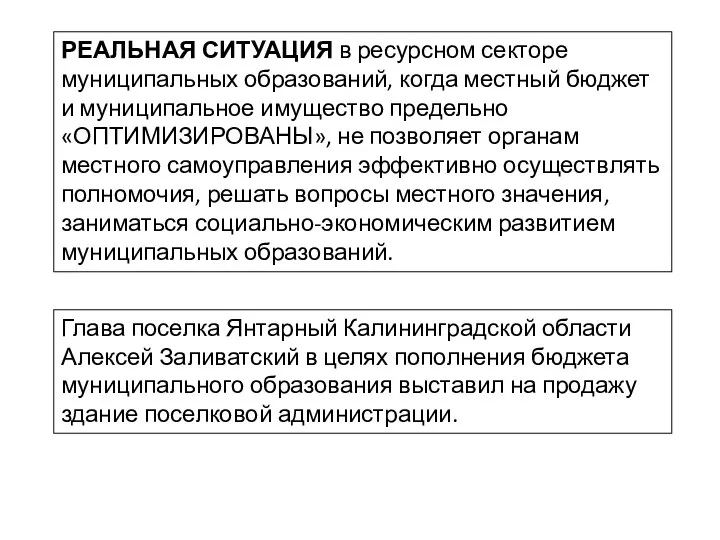 РЕАЛЬНАЯ СИТУАЦИЯ в ресурсном секторе муниципальных образований, когда местный бюджет и муниципальное имущество предельно «ОПТИМИЗИРОВАНЫ», не позволяет органам местного самоуправления эффективно осуществлять полномочия, решать вопросы местного значения, заниматься социально-экономическим развитием муниципальных образований.

Глава поселка Янтарный Калининградской области Алексей Заливатский в целях пополнения бюджета муниципального образования выставил на продажу здание поселковой администрации.